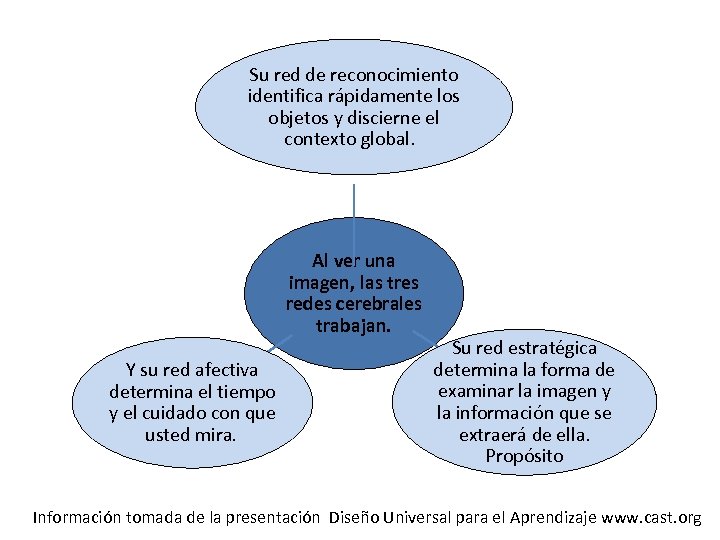 Su red de reconocimiento identifica rápidamente los objetos y discierne el contexto global.

Al ver una imagen, las tres redes cerebrales trabajan.

Y su red afectiva determina el tiempo y el cuidado con que usted mira.

Su red estratégica determina la forma de examinar la imagen y la información que se extraerá de ella. Propósito

Información tomada de la presentación Diseño Universal para el Aprendizaje www.cast.org